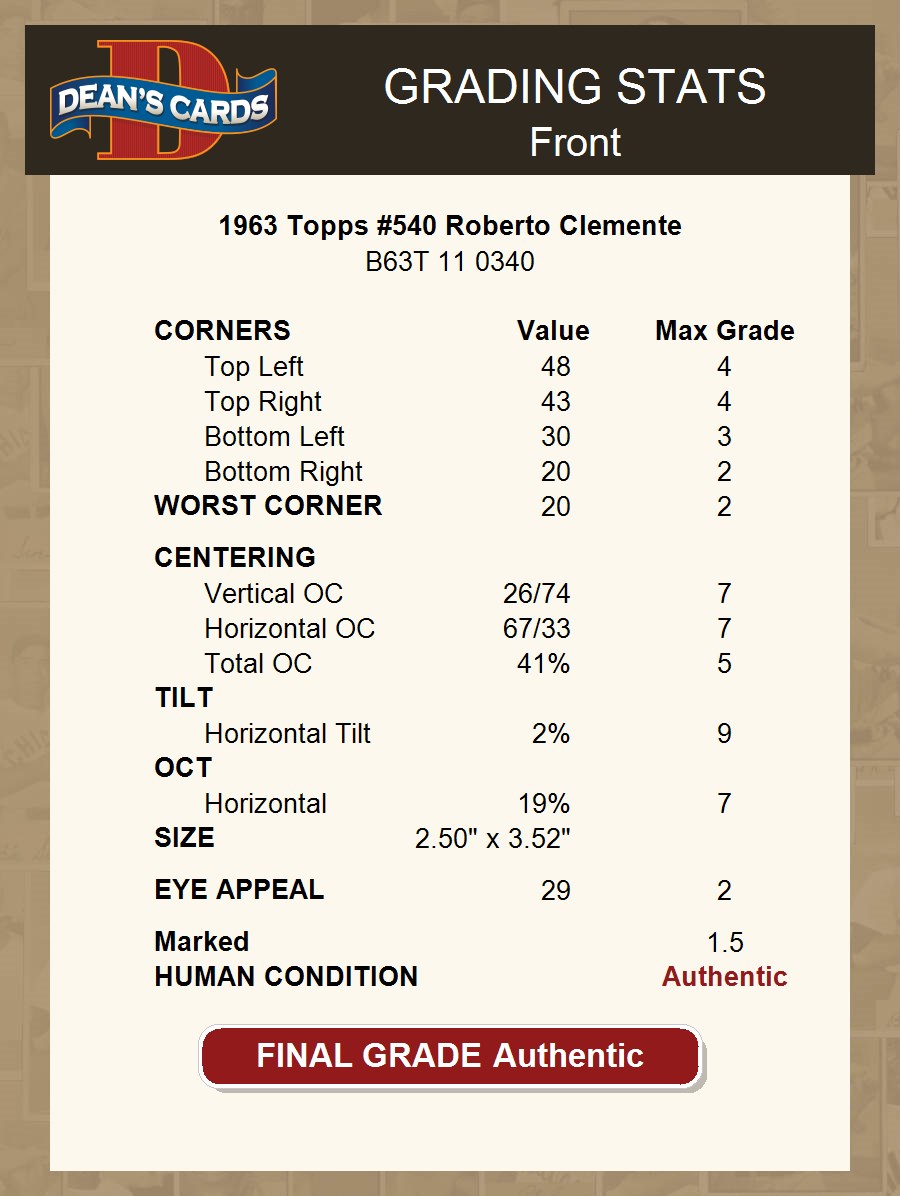 DEAN'S CARDS

GRADING STATS
Front

1963 Topps #540 Roberto Clemente
B63T 11 0340

| CORNERS | Value | Max Grade |
|---|---|---|
| Top Left | 48 | 4 |
| Top Right | 43 | 4 |
| Bottom Left | 30 | 3 |
| Bottom Right | 20 | 2 |
| WORST CORNER | 20 | 2 |
| CENTERING | | |
| Vertical OC | 26/74 | 7 |
| Horizontal OC | 67/33 | 7 |
| Total OC | 41% | 5 |
| TILT | | |
| Horizontal Tilt | 2% | 9 |
| OCT | | |
| Horizontal | 19% | 7 |
| SIZE | 2.50" x 3.52" | |
| EYE APPEAL | 29 | 2 |
| Marked | | 1.5 |
| HUMAN CONDITION | | Authentic |

FINAL GRADE Authentic